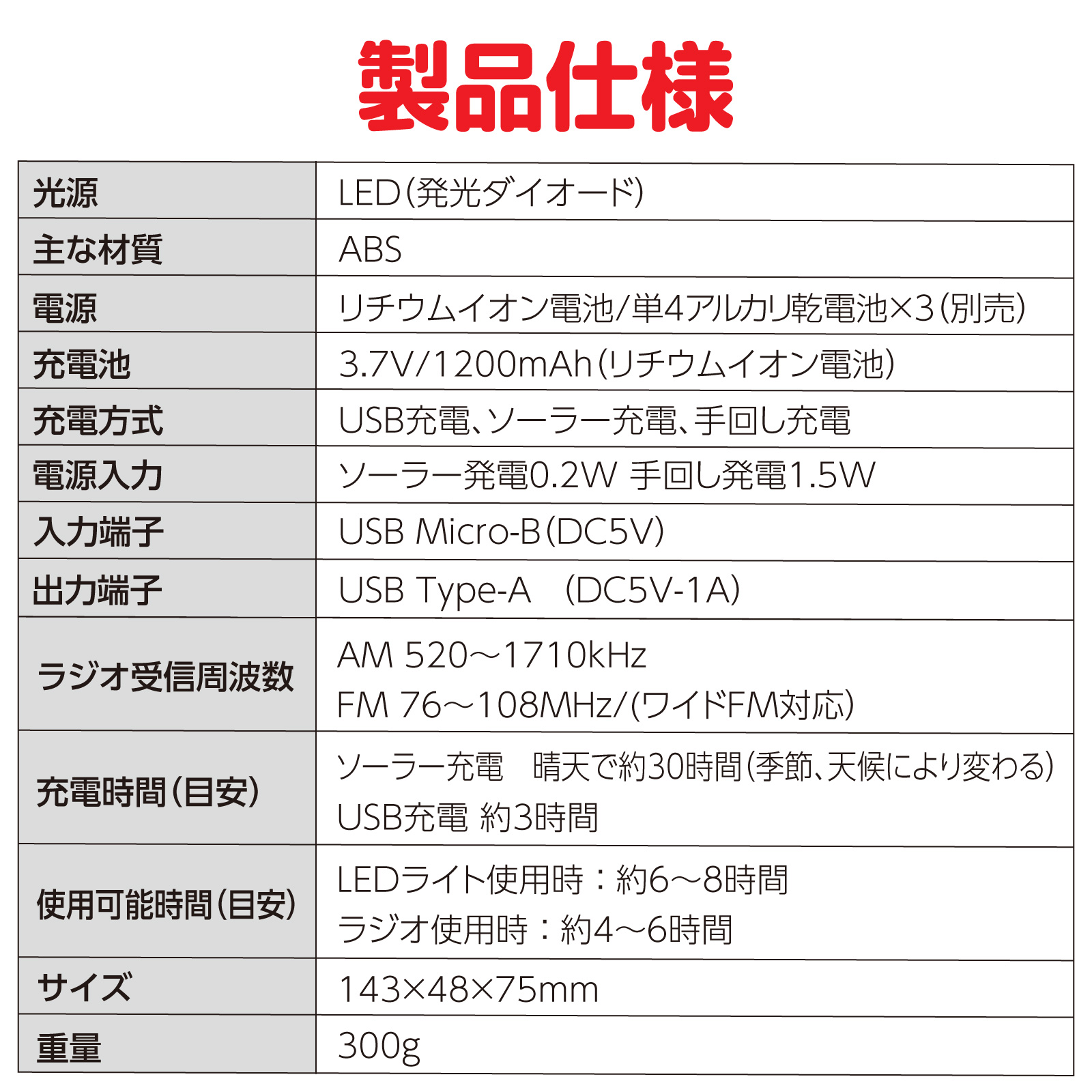 製品仕様

| 光源 | LED(発光ダイオード) |
|---|---|
| 主な材質 | ABS |
| 電源 | リチウムイオン電池/単4アルカリ乾電池×3(別売) |
| 充電池 | 3.7V/1200mAh(リチウムイオン電池) |
| 充電方式 | USB充電、ソーラー充電、手回し充電 |
| 電源入力 | ソーラー発電0.2W 手回し発電1.5W |
| 入力端子 | USB Micro-B(DC5V) |
| 出力端子 | USB Type-A (DC5V-1A) |
| ラジオ受信周波数 | AM 520～1710kHz FM 76～108MHz/(ワイドFM対応) |
| 充電時間(目安) | ソーラー充電 晴天で約30時間(季節、天候により変わる) USB充電 約3時間 |
| 使用可能時間(目安) | LEDライト使用時：約6～8時間 ラジオ使用時：約4～6時間 |
| サイズ | 143×48×75mm |
| 重量 | 300g |